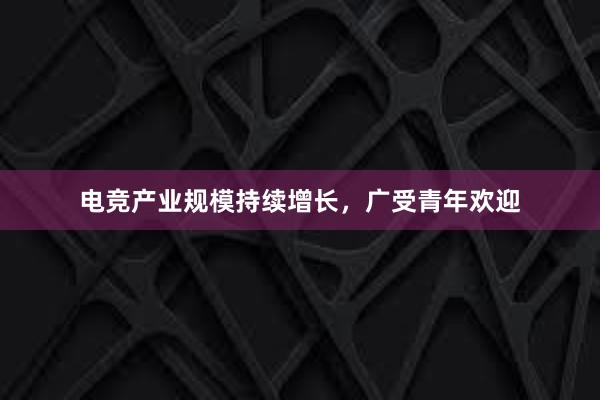 电竞产业规模持续增长，广受青年欢迎